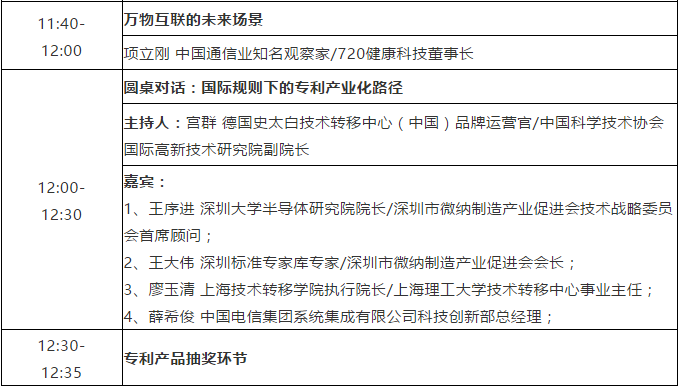 | | |
|---|---|
| 11:40-12:00 | 万物互联的未来场景 |
| | 项立刚 中国通信业知名观察家/720健康科技董事长 |
| 12:00-12:30 | 圆桌对话：国际规则下的专利产业化路径 |
| | 主持人：宫群 德国史太白技术转移中心（中国）品牌运营官/中国科学技术协会国际高新技术研究院副院长 |
| | 嘉宾：<br>1、王序进 深圳大学半导体研究院院长/深圳市微纳制造产业促进会技术战略委员会首席顾问；<br>2、王大伟 深圳标准专家库专家/深圳市微纳制造产业促进会会长；<br>3、廖玉清 上海技术转移学院执行院长/上海理工大学技术转移中心事业主任；<br>4、薛希俊 中国电信集团系统集成有限公司科技创新部总经理； |
| 12:30-12:35 | 专利产品抽奖环节 |